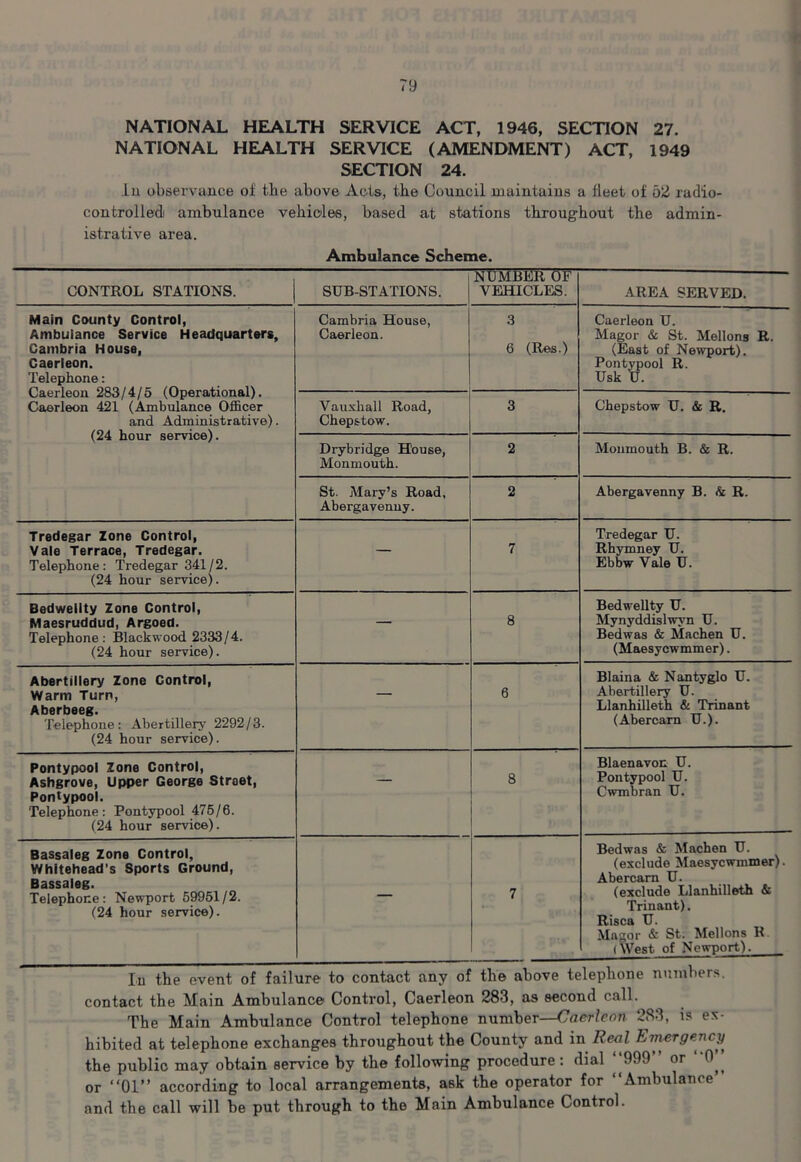 79

NATIONAL HEALTH SERVICE ACT, 1946, SECTION 27.
NATIONAL HEALTH SERVICE (AMENDMENT) ACT, 1949
SECTION 24.

In observance of the above Acts, the Council maintains a fleet of 52 radio-controlled ambulance vehicles, based at stations throughout the administrative area.

Ambulance Scheme.

| CONTROL STATIONS. | SUB-STATIONS. | NUMBER OF VEHICLES. | AREA SERVED. |
|---|---|---|---|
| Main County Control, Ambulance Service Headquarters, Cambria House, Caerleon. Telephone: Caerleon 283/4/5 (Operational). Caerleon 421 (Ambulance Officer and Administrative). (24 hour service). | Cambria House, Caerleon. | 3 6 (Res.) | Caerleon U. Magor & St. Mellons R. (East of Newport). Pontypool R. Usk U. |
| | Vauxhall Road, Chepstow. | 3 | Chepstow U. & R. |
| | Drybridge House, Monmouth. | 2 | Monmouth B. & R. |
| | St. Mary's Road, Abergavenny. | 2 | Abergavenny B. & R. |
| Tredegar Zone Control, Vale Terrace, Tredegar. Telephone: Tredegar 341/2. (24 hour service). | — | 7 | Tredegar U. Rhymney U. Ebbw Vale U. |
| Bedwellty Zone Control, Maesruddud, Argoed. Telephone: Blackwood 2333/4. (24 hour service). | — | 8 | Bedwellty U. Mynyddislwyn U. Bedwas & Machen U. (Maesycwmmer). |
| Abertillery Zone Control, Warm Turn, Aberbeeg. Telephone: Abertillery 2292/3. (24 hour service). | — | 6 | Blaina & Nantyglo U. Abertillery U. Llanhilleth & Trinant (Abercarn U.). |
| Pontypool Zone Control, Ashgrove, Upper George Street, Pontypool. Telephone: Pontypool 475/6. (24 hour service). | — | 8 | Blaenavon U. Pontypool U. Cwmbran U. |
| Bassaleg Zone Control, Whitehead's Sports Ground, Bassaleg. Telephone: Newport 59951/2. (24 hour service). | — | 7 | Bedwas & Machen U. (exclude Maesycwmmer). Abercarn U. (exclude Llanhilleth & Trinant). Risca U. Magor & St. Mellons R. (West of Newport). |

In the event of failure to contact any of the above telephone numbers, contact the Main Ambulance Control, Caerleon 283, as second call.

The Main Ambulance Control telephone number—Caerleon 283, is exhibited at telephone exchanges throughout the County and in Real Emergency the public may obtain service by the following procedure: dial "999" or "0" or "01" according to local arrangements, ask the operator for "Ambulance" and the call will be put through to the Main Ambulance Control.